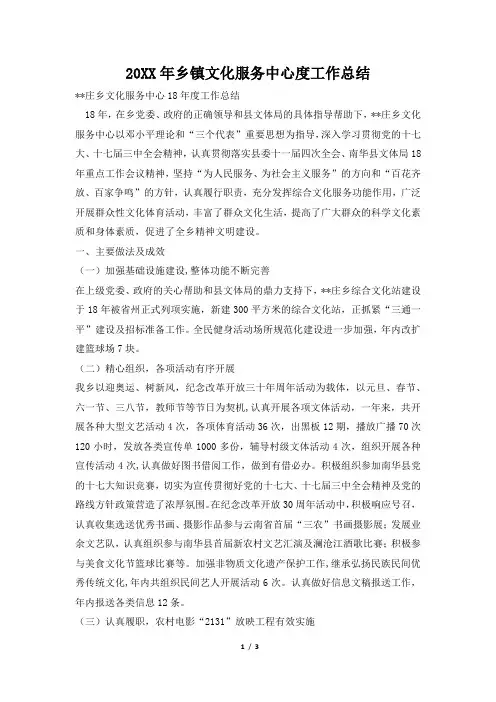 20XX年乡镇文化服务中心度工作总结

**庄乡文化服务中心18年度工作总结

18年，在乡党委、政府的正确领导和县文体局的具体指导帮助下，**庄乡文化服务中心以邓小平理论和“三个代表”重要思想为指导，深入学习贯彻党的十七大、十七届三中全会精神，认真贯彻落实县委十一届四次全会、南华县文体局18年重点工作会议精神，坚持“为人民服务、为社会主义服务”的方向和“百花齐放、百家争鸣”的方针，认真履行职责，充分发挥综合文化服务功能作用，广泛开展群众性文化体育活动，丰富了群众文化生活，提高了广大群众的科学文化素质和身体素质，促进了全乡精神文明建设。

一、主要做法及成效

（一）加强基础设施建设,整体功能不断完善

在上级党委、政府的关心帮助和县文体局的鼎力支持下，**庄乡综合文化站建设于18年被省州正式列项实施，新建300平方米的综合文化站，正抓紧“三通一平”建设及招标准备工作。全民健身活动场所规范化建设进一步加强，年内改扩建篮球场7块。

（二）精心组织，各项活动有序开展

我乡以迎奥运、树新风，纪念改革开放三十年周年活动为载体，以元旦、春节、六一节、三八节，教师节等节日为契机,认真开展各项文体活动，一年来，共开展各种大型文艺活动4次，各项体育活动36次，出黑板12期，播放广播70次120小时，发放各类宣传单1000多份，辅导村级文体活动4次，组织开展各种宣传活动4次,认真做好图书借阅工作，做到有借必办。积极组织参加南华县党的十七大知识竞赛，切实为宣传贯彻好党的十七大、十七届三中全会精神及党的路线方针政策营造了浓厚氛围。在纪念改革开放30周年活动中，积极响应号召，认真收集选送优秀书画、摄影作品参与云南省首届“三农”书画摄影展；发展业余文艺队，认真组织参与南华县首届新农村文艺汇演及澜沧江酒歌比赛；积极参与美食文化节篮球比赛等。加强非物质文化遗产保护工作，继承弘扬民族民间优秀传统文化，年内共组织民间艺人开展活动6次。认真做好信息文稿报送工作，年内报送各类信息12条。

（三）认真履职，农村电影“2131”放映工程有效实施

1 / 3